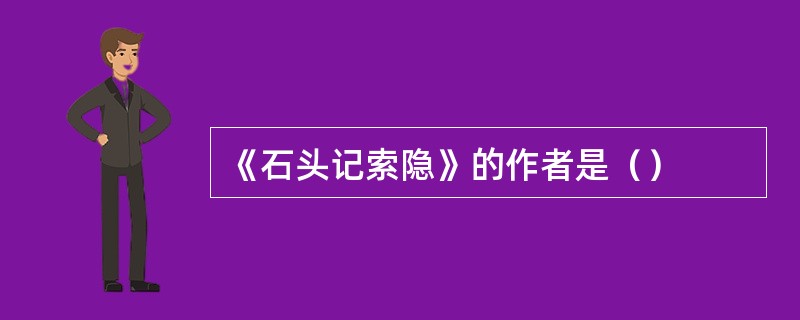 《石头记索隐》的作者是（）